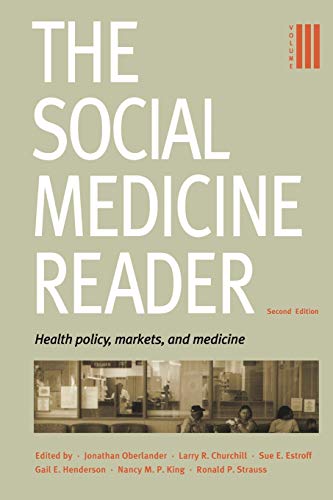 THE SOCIAL MEDICINE READER

VOLUME III

Second Edition

Health policy, markets, and medicine

Edited by · Jonathan Oberlander · Larry R. Churchill · Sue E. Estroff
Gail E. Henderson · Nancy M. P. King · Ronald P. Strauss